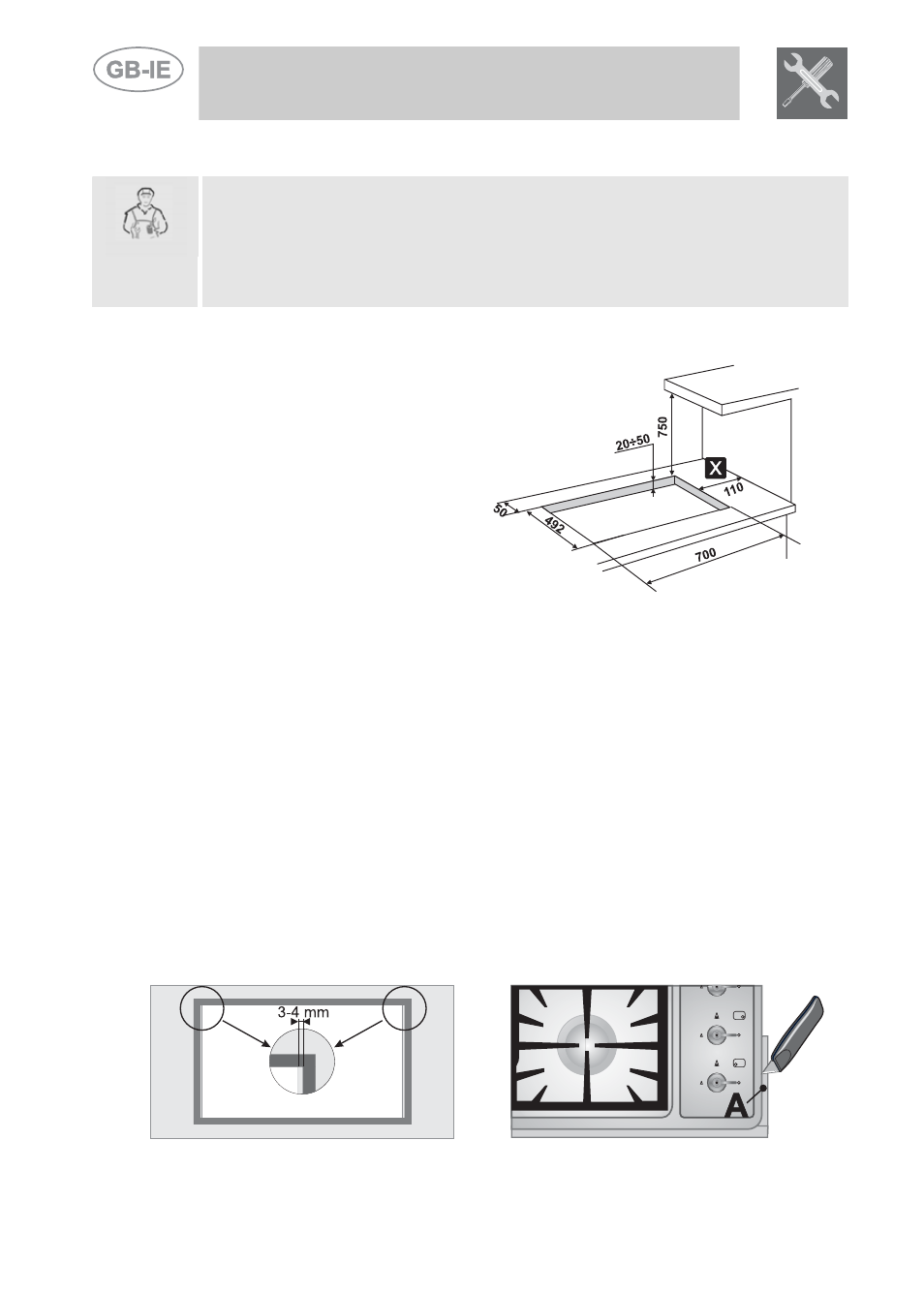 GB-IE

750

20÷50

X

110

50

492

700

3-4 mm

A